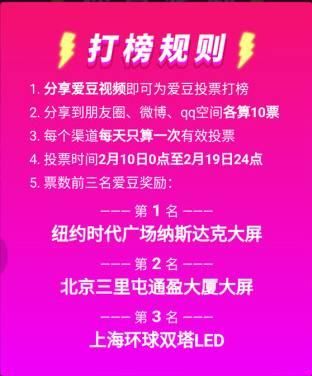 打榜规则

1. 分享爱豆视频即可为爱豆投票打榜
2. 分享到朋友圈、微博、qq空间各算10票
3. 每个渠道每天只算一次有效投票
4. 投票时间2月10日0点至2月19日24点
5. 票数前三名爱豆奖励：

——— 第 1 名 ———
纽约时代广场纳斯达克大屏

——— 第 2 名 ———
北京三里屯通盈大厦大屏

——— 第 3 名 ———
上海环球双塔LED